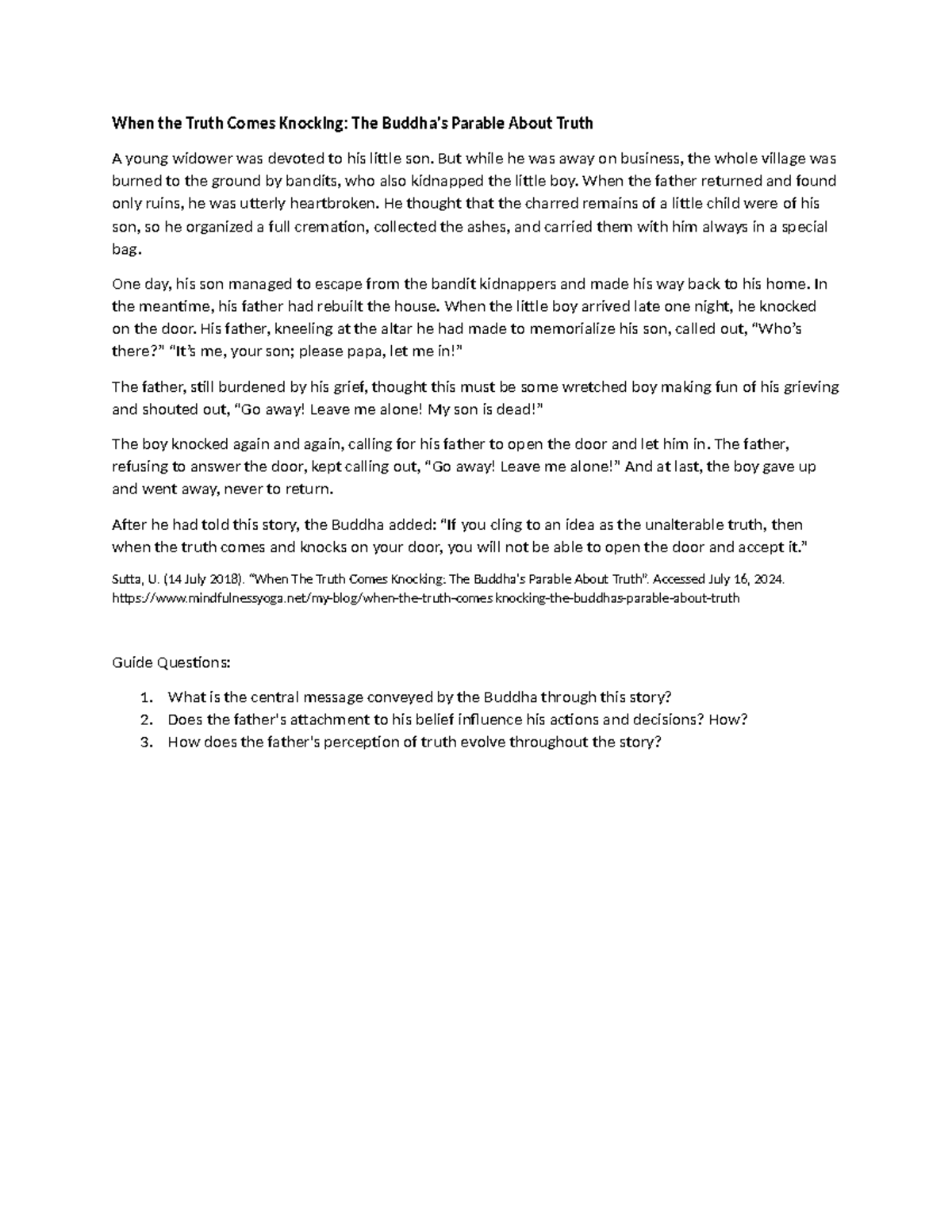 When the Truth Comes Knocking: The Buddha's Parable About Truth

A young widower was devoted to his little son. But while he was away on business, the whole village was burned to the ground by bandits, who also kidnapped the little boy. When the father returned and found only ruins, he was utterly heartbroken. He thought that the charred remains of a little child were of his son, so he organized a full cremation, collected the ashes, and carried them with him always in a special bag.

One day, his son managed to escape from the bandit kidnappers and made his way back to his home. In the meantime, his father had rebuilt the house. When the little boy arrived late one night, he knocked on the door. His father, kneeling at the altar he had made to memorialize his son, called out, "Who's there?" "It's me, your son; please papa, let me in!"

The father, still burdened by his grief, thought this must be some wretched boy making fun of his grieving and shouted out, "Go away! Leave me alone! My son is dead!"

The boy knocked again and again, calling for his father to open the door and let him in. The father, refusing to answer the door, kept calling out, "Go away! Leave me alone!" And at last, the boy gave up and went away, never to return.

After he had told this story, the Buddha added: "If you cling to an idea as the unalterable truth, then when the truth comes and knocks on your door, you will not be able to open the door and accept it."

Sutta, U. (14 July 2018). "When The Truth Comes Knocking: The Buddha's Parable About Truth". Accessed July 16, 2024. https://www.mindfulnessyoga.net/my-blog/when-the-truth-comes knocking-the-buddhas-parable-about-truth

Guide Questions:

1. What is the central message conveyed by the Buddha through this story?
2. Does the father's attachment to his belief influence his actions and decisions? How?
3. How does the father's perception of truth evolve throughout the story?